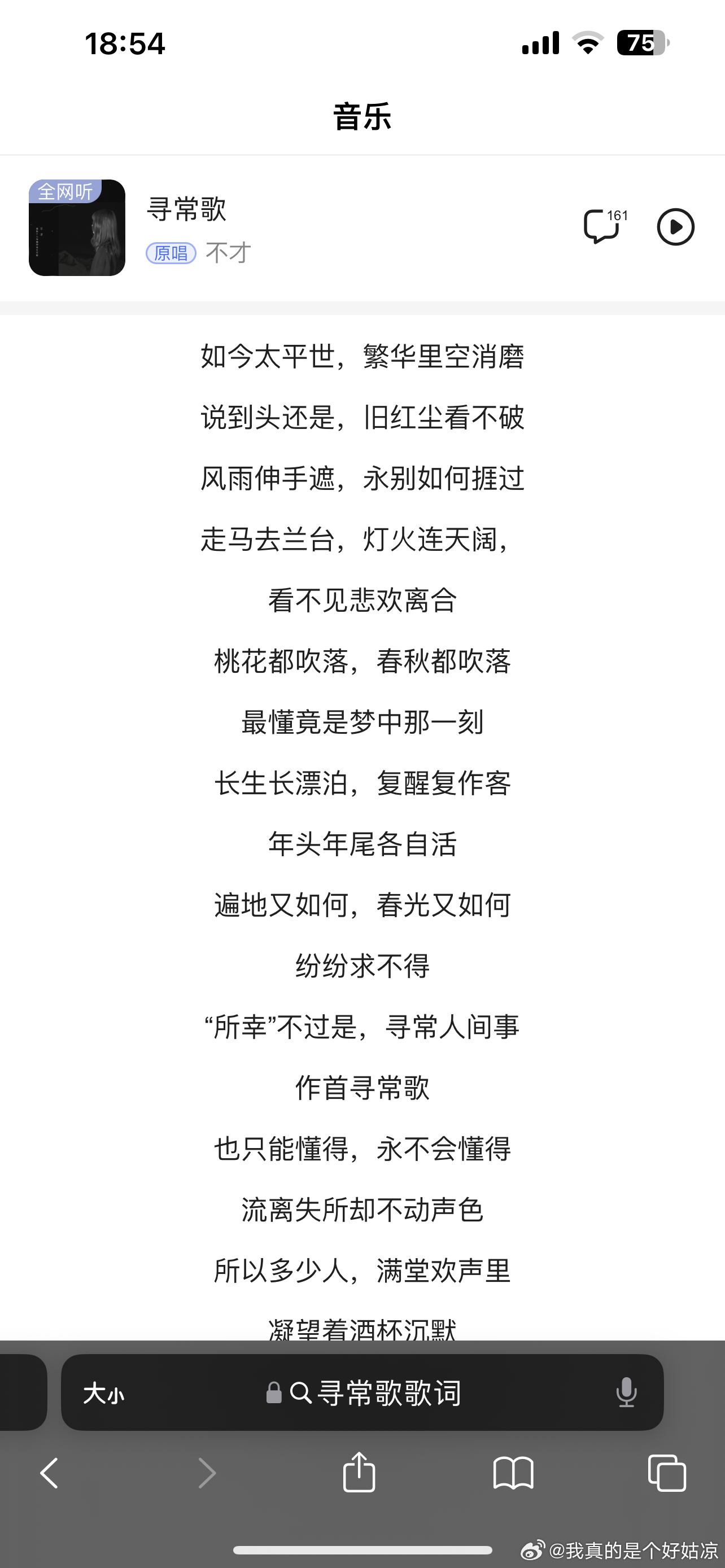 18:54

75

音乐

全网听

寻常歌

原唱 不才

161

如今太平世，繁华里空消磨

说到头还是，旧红尘看不破

风雨伸手遮，永别如何捱过

走马去兰台，灯火连天阔，

看不见悲欢离合

桃花都吹落，春秋都吹落

最懂竟是梦中那一刻

长生长漂泊，复醒复作客

年头年尾各自活

遍地又如何，春光又如何

纷纷求不得

“所幸”不过是，寻常人间事

作首寻常歌

也只能懂得，永不会懂得

流离失所却不动声色

所以多少人，满堂欢声里

凝望着酒杯沉默

大小

寻常歌歌词

@我真的是个好姑凉